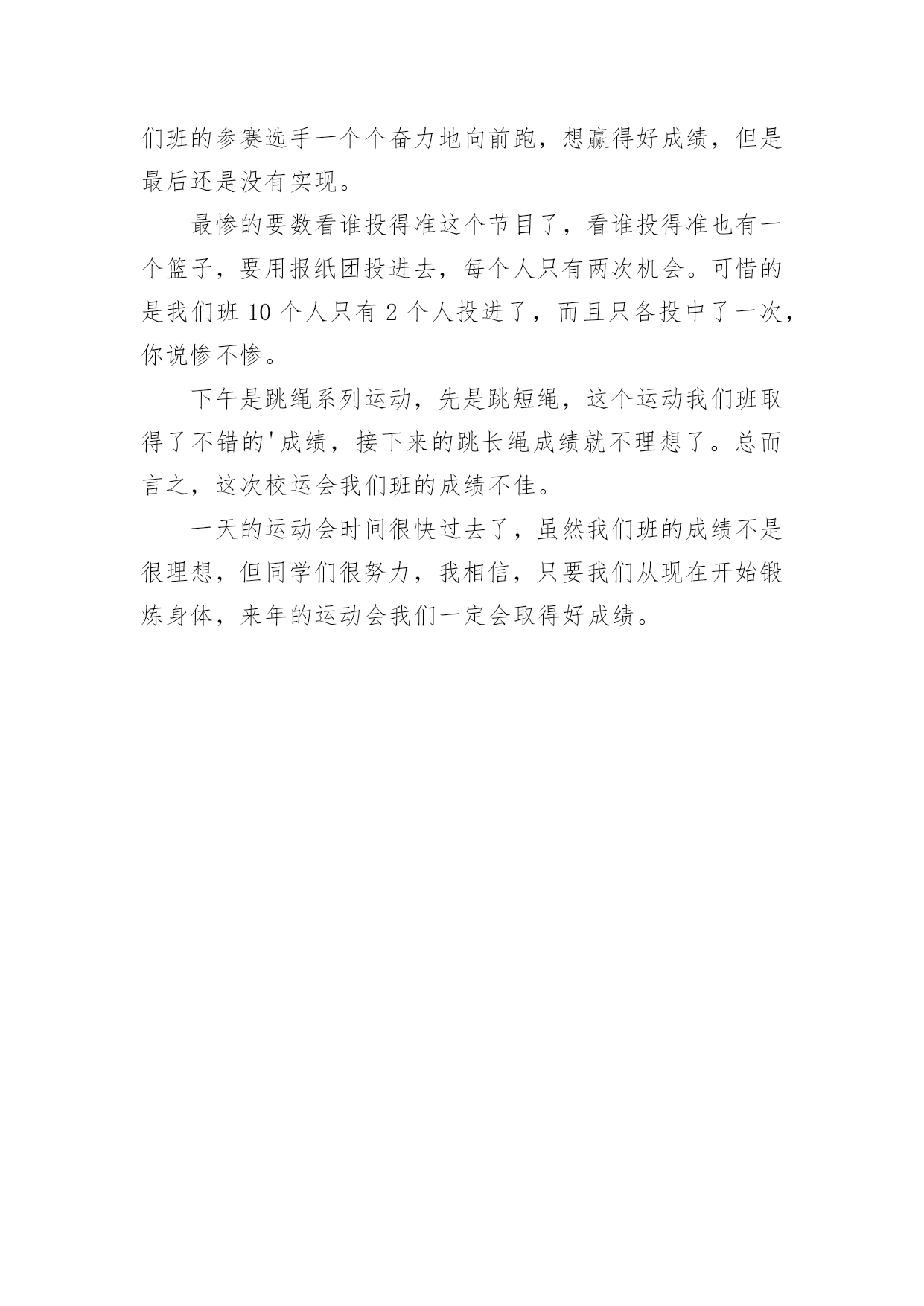 们班的参赛选手一个个奋力地向前跑，想赢得好成绩，但是最后还是没有实现。

最惨的要数看谁投得准这个节目了，看谁投得准也有一个篮子，要用报纸团投进去，每个人只有两次机会。可惜的是我们班 10 个人只有 2 个人投进了，而且只各投中了一次，你说惨不惨。

下午是跳绳系列运动，先是跳短绳，这个运动我们班取得了不错的'成绩，接下来的跳长绳成绩就不理想了。总而言之，这次校运会我们班的成绩不佳。

一天的运动会时间很快过去了，虽然我们班的成绩不是很理想，但同学们很努力，我相信，只要我们从现在开始锻炼身体，来年的运动会我们一定会取得好成绩。